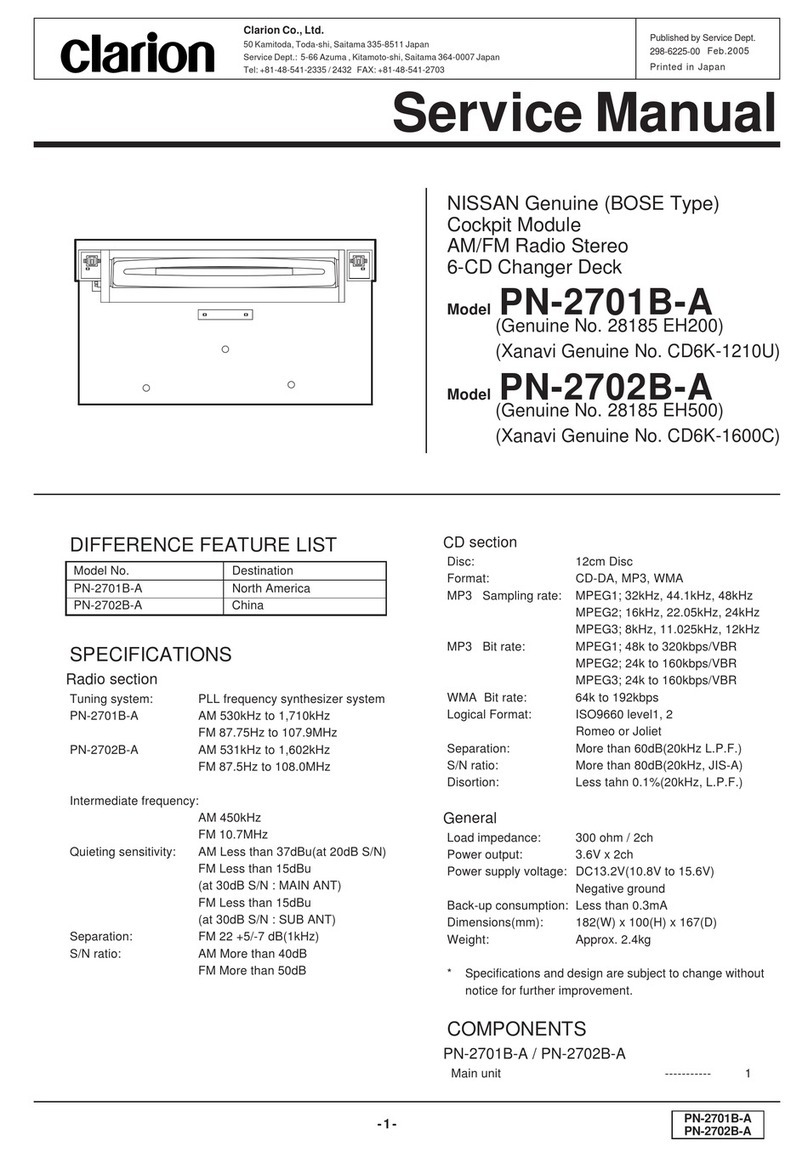 clarion

Clarion Co., Ltd.
50 Kamitoda, Toda-shi, Saitama 335-8511 Japan
Service Dept.: 5-66 Azuma , Kitamoto-shi, Saitama 364-0007 Japan
Tel: +81-48-541-2335 / 2432 FAX: +81-48-541-2703

Published by Service Dept.
298-6225-00 Feb.2005
Printed in Japan

Service Manual

NISSAN Genuine (BOSE Type)
Cockpit Module
AM/FM Radio Stereo
6-CD Changer Deck

Model PN-2701B-A
(Genuine No. 28185 EH200)
(Xanavi Genuine No. CD6K-1210U)

Model PN-2702B-A
(Genuine No. 28185 EH500)
(Xanavi Genuine No. CD6K-1600C)

DIFFERENCE FEATURE LIST

| Model No. | Destination |
|---|---|
| PN-2701B-A | North America |
| PN-2702B-A | China |

SPECIFICATIONS

Radio section
Tuning system: PLL frequency synthesizer system
PN-2701B-A AM 530kHz to 1,710kHz
FM 87.75Hz to 107.9MHz
PN-2702B-A AM 531kHz to 1,602kHz
FM 87.5Hz to 108.0MHz

Intermediate frequency:
AM 450kHz
FM 10.7MHz
Quieting sensitivity: AM Less than 37dBu(at 20dB S/N)
FM Less than 15dBu
(at 30dB S/N : MAIN ANT)
FM Less than 15dBu
(at 30dB S/N : SUB ANT)
Separation: FM 22 +5/-7 dB(1kHz)
S/N ratio: AM More than 40dB
FM More than 50dB

CD section
Disc: 12cm Disc
Format: CD-DA, MP3, WMA
MP3 Sampling rate: MPEG1; 32kHz, 44.1kHz, 48kHz
MPEG2; 16kHz, 22.05kHz, 24kHz
MPEG3; 8kHz, 11.025kHz, 12kHz
MP3 Bit rate: MPEG1; 48k to 320kbps/VBR
MPEG2; 24k to 160kbps/VBR
MPEG3; 24k to 160kbps/VBR
WMA Bit rate: 64k to 192kbps
Logical Format: ISO9660 level1, 2
Romeo or Joliet
Separation: More than 60dB(20kHz L.P.F.)
S/N ratio: More than 80dB(20kHz, JIS-A)
Disortion: Less tahn 0.1%(20kHz, L.P.F.)

General
Load impedance: 300 ohm / 2ch
Power output: 3.6V x 2ch
Power supply voltage: DC13.2V(10.8V to 15.6V)
Negative ground
Back-up consumption: Less than 0.3mA
Dimensions(mm): 182(W) x 100(H) x 167(D)
Weight: Approx. 2.4kg

* Specifications and design are subject to change without notice for further improvement.

COMPONENTS
PN-2701B-A / PN-2702B-A
Main unit ----------- 1

-1-

PN-2701B-A
PN-2702B-A